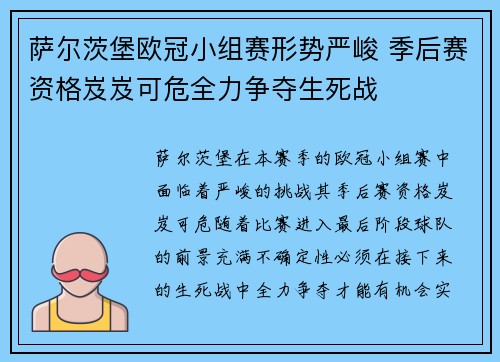 萨尔茨堡欧冠小组赛形势严峻 季后赛资格岌岌可危全力争夺生死战

萨尔茨堡在本赛季的欧冠小组赛中面临着严峻的挑战其季后赛资格岌岌可危随着比赛进入最后阶段球队的前景充满不确定性必须在接下来的生死战中全力争夺才能有机会实